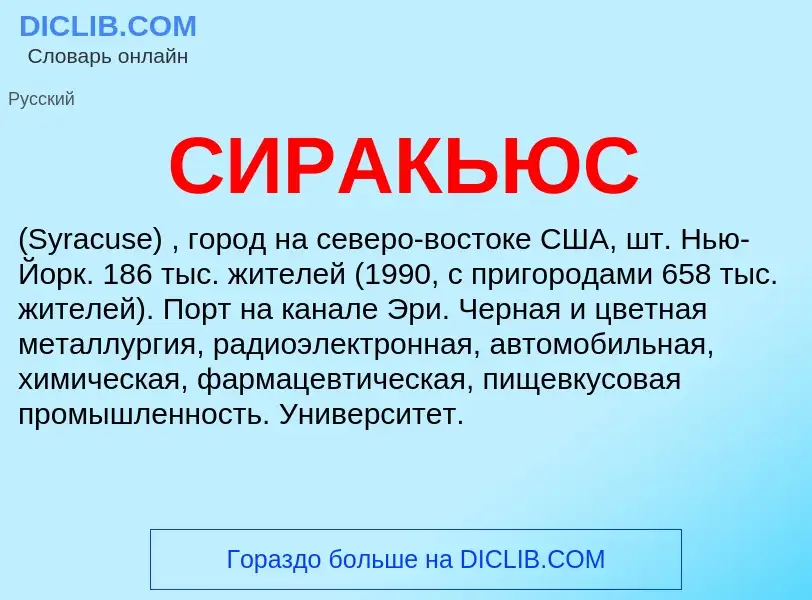 DICLIB.COM
Словарь онлайн

Русский

СИРАКЬЮС

(Syracuse) , город на северо-востоке США, шт. Нью-Йорк. 186 тыс. жителей (1990, с пригородами 658 тыс. жителей). Порт на канале Эри. Черная и цветная металлургия, радиоэлектронная, автомобильная, химическая, фармацевтическая, пищевкусовая промышленность. Университет.

Гораздо больше на DICLIB.COM